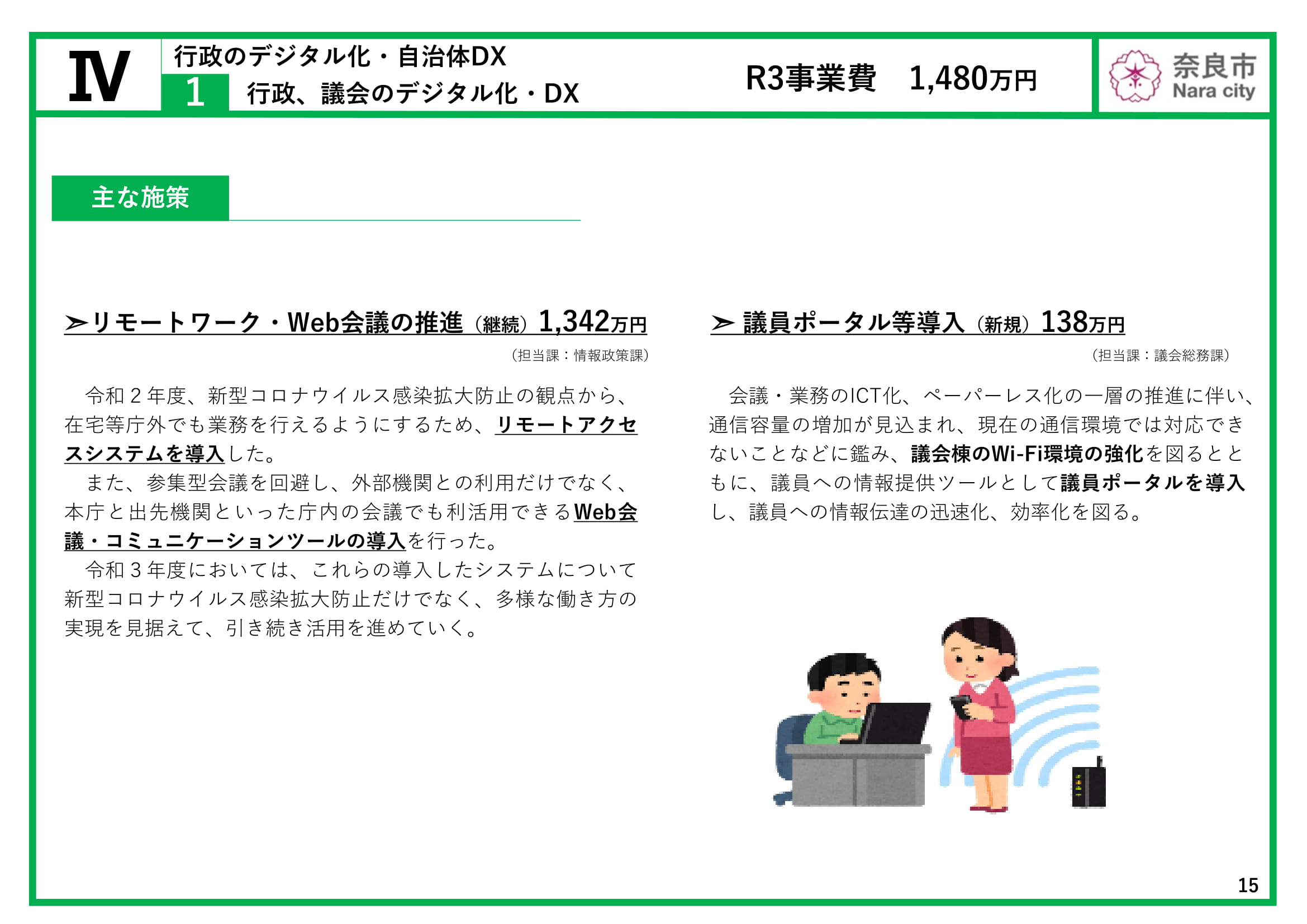 Ⅳ 行政のデジタル化・自治体DX
1 行政、議会のデジタル化・DX

R3事業費 1,480万円

奈良市
Nara city

主な施策

➢リモートワーク・Web会議の推進（継続）1,342万円
（担当課：情報政策課）

令和２年度、新型コロナウイルス感染拡大防止の観点から、在宅等庁外でも業務を行えるようにするため、リモートアクセスシステムを導入した。
また、参集型会議を回避し、外部機関との利用だけでなく、本庁と出先機関といった庁内の会議でも利活用できるWeb会議・コミュニケーションツールの導入を行った。
令和３年度においては、これらの導入したシステムについて新型コロナウイルス感染拡大防止だけでなく、多様な働き方の実現を見据えて、引き続き活用を進めていく。

➢ 議員ポータル等導入（新規）138万円
（担当課：議会総務課）

会議・業務のICT化、ペーパーレス化の一層の推進に伴い、通信容量の増加が見込まれ、現在の通信環境では対応できないことなどに鑑み、議会棟のWi-Fi環境の強化を図るとともに、議員への情報提供ツールとして議員ポータルを導入し、議員への情報伝達の迅速化、効率化を図る。

15